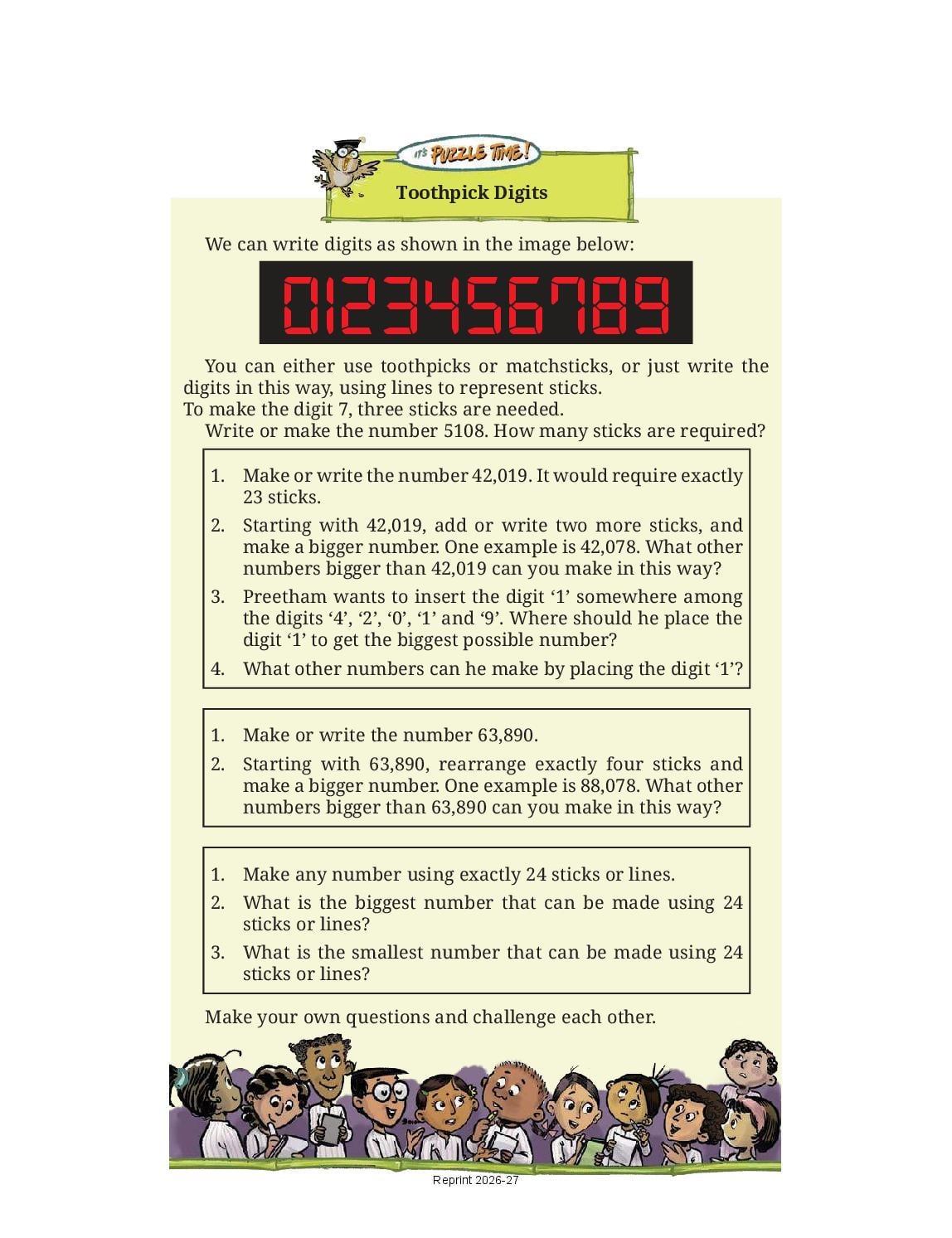 IT'S PUZZLE TIME!

Toothpick Digits

We can write digits as shown in the image below:

0123456789

You can either use toothpicks or matchsticks, or just write the digits in this way, using lines to represent sticks.
To make the digit 7, three sticks are needed.

Write or make the number 5108. How many sticks are required?

1. Make or write the number 42,019. It would require exactly 23 sticks.
2. Starting with 42,019, add or write two more sticks, and make a bigger number. One example is 42,078. What other numbers bigger than 42,019 can you make in this way?
3. Preetham wants to insert the digit ‘1’ somewhere among the digits ‘4’, ‘2’, ‘0’, ‘1’ and ‘9’. Where should he place the digit ‘1’ to get the biggest possible number?
4. What other numbers can he make by placing the digit ‘1’?

1. Make or write the number 63,890.
2. Starting with 63,890, rearrange exactly four sticks and make a bigger number. One example is 88,078. What other numbers bigger than 63,890 can you make in this way?

1. Make any number using exactly 24 sticks or lines.
2. What is the biggest number that can be made using 24 sticks or lines?
3. What is the smallest number that can be made using 24 sticks or lines?

Make your own questions and challenge each other.

Reprint 2026-27